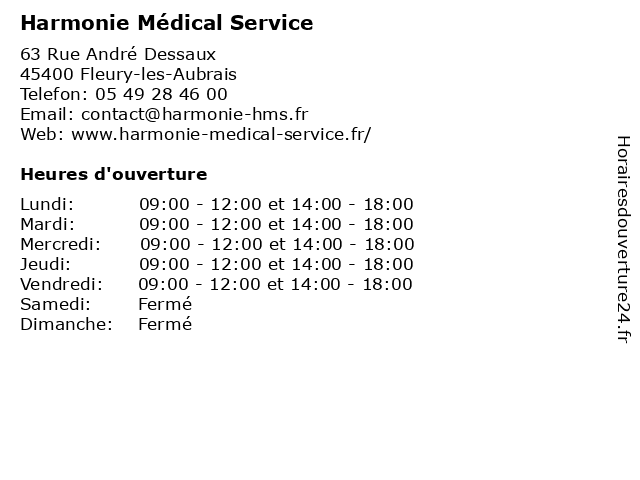 Harmonie Médical Service

63 Rue André Dessaux
45400 Fleury-les-Aubrais
Telefon: 05 49 28 46 00
Email: contact@harmonie-hms.fr
Web: www.harmonie-medical-service.fr/

Heures d'ouverture

| | |
|---|---|
| Lundi: | 09:00 - 12:00 et 14:00 - 18:00 |
| Mardi: | 09:00 - 12:00 et 14:00 - 18:00 |
| Mercredi: | 09:00 - 12:00 et 14:00 - 18:00 |
| Jeudi: | 09:00 - 12:00 et 14:00 - 18:00 |
| Vendredi: | 09:00 - 12:00 et 14:00 - 18:00 |
| Samedi: | Fermé |
| Dimanche: | Fermé |

Horairesdouverture24.fr